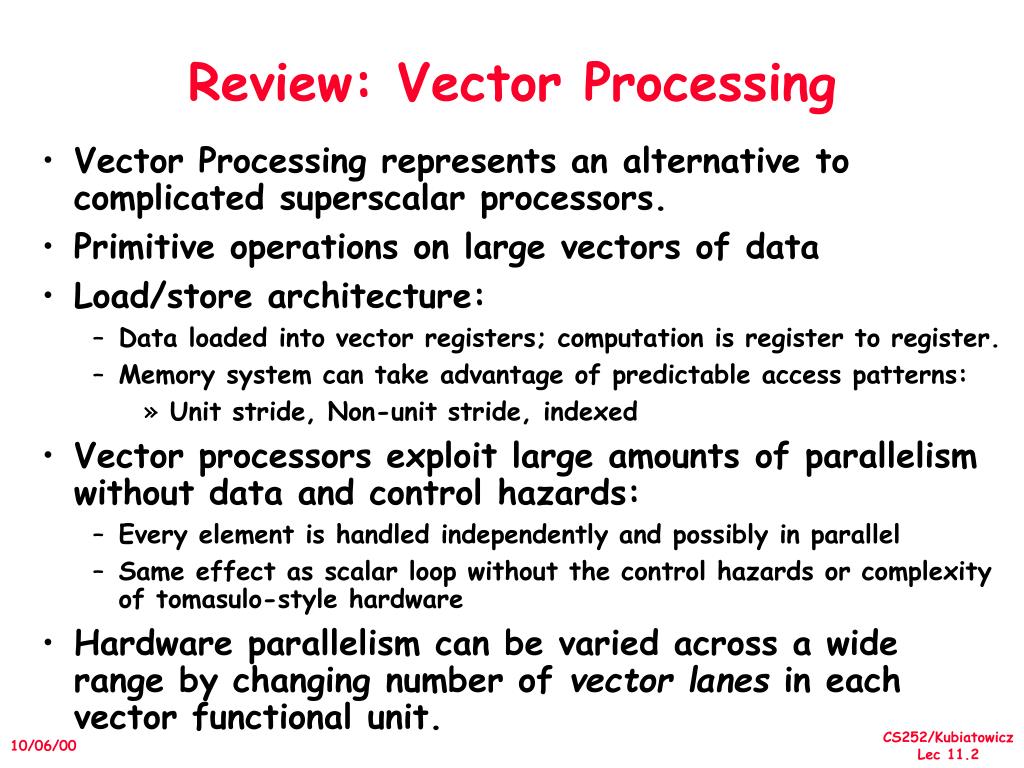 Review: Vector Processing

• Vector Processing represents an alternative to complicated superscalar processors.
• Primitive operations on large vectors of data
• Load/store architecture:
– Data loaded into vector registers; computation is register to register.
– Memory system can take advantage of predictable access patterns:
» Unit stride, Non-unit stride, indexed
• Vector processors exploit large amounts of parallelism without data and control hazards:
– Every element is handled independently and possibly in parallel
– Same effect as scalar loop without the control hazards or complexity of tomasulo-style hardware
• Hardware parallelism can be varied across a wide range by changing number of vector lanes in each vector functional unit.

10/06/00

CS252/Kubiatowicz
Lec 11.2